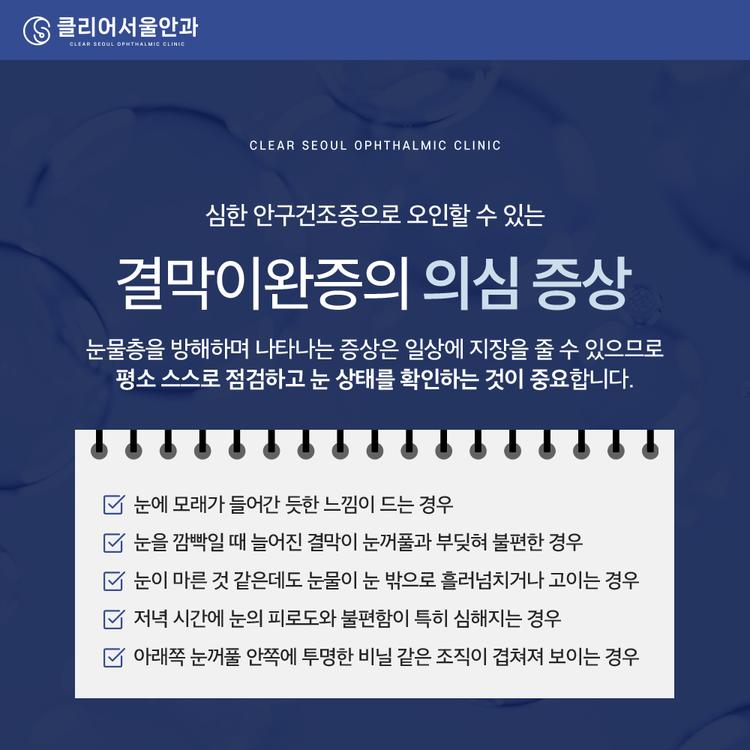 클리어서울안과
CLEAR SEOUL OPHTHALMIC CLINIC

CLEAR SEOUL OPHTHALMIC CLINIC

심한 안구건조증으로 오인할 수 있는

결막이완증의 의심 증상

눈물층을 방해하며 나타나는 증상은 일상에 지장을 줄 수 있으므로 평소 스스로 점검하고 눈 상태를 확인하는 것이 중요합니다.

☑ 눈에 모래가 들어간 듯한 느낌이 드는 경우
☑ 눈을 깜빡일 때 늘어진 결막이 눈꺼풀과 부딪혀 불편한 경우
☑ 눈이 마른 것 같은데도 눈물이 눈 밖으로 흘러넘치거나 고이는 경우
☑ 저녁 시간에 눈의 피로도와 불편함이 특히 심해지는 경우
☑ 아래쪽 눈꺼풀 안쪽에 투명한 비닐 같은 조직이 겹쳐져 보이는 경우